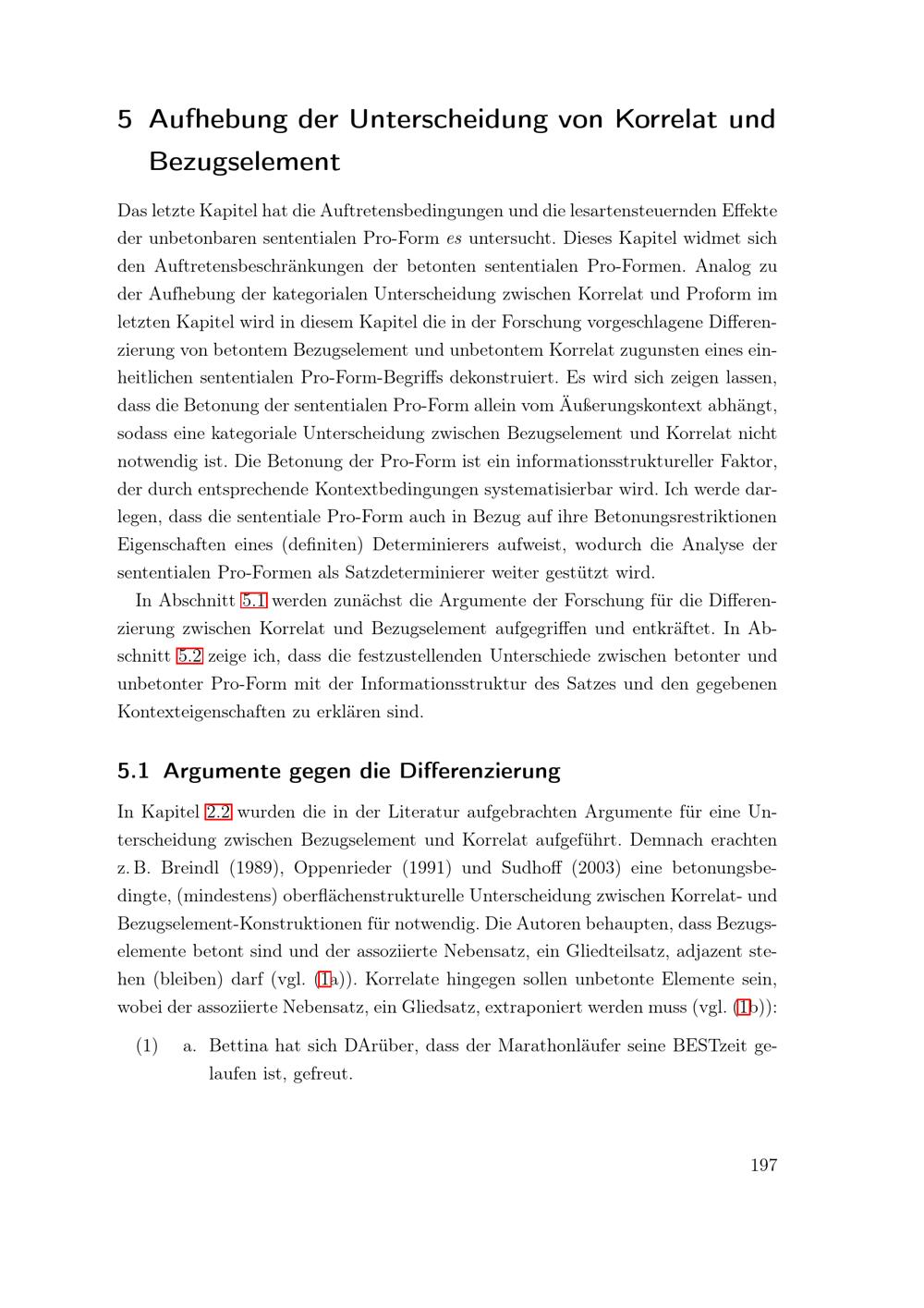 5 Aufhebung der Unterscheidung von Korrelat und Bezugselement

Das letzte Kapitel hat die Auftretensbedingungen und die lesartensteuernden Effekte der unbetonbaren sententialen Pro-Form es untersucht. Dieses Kapitel widmet sich den Auftretensbeschränkungen der betonten sententialen Pro-Formen. Analog zu der Aufhebung der kategorialen Unterscheidung zwischen Korrelat und Proform im letzten Kapitel wird in diesem Kapitel die in der Forschung vorgeschlagene Differenzierung von betontem Bezugselement und unbetontem Korrelat zugunsten eines einheitlichen sententialen Pro-Form-Begriffs dekonstruiert. Es wird sich zeigen lassen, dass die Betonung der sententialen Pro-Form allein vom Äußerungskontext abhängt, sodass eine kategoriale Unterscheidung zwischen Bezugselement und Korrelat nicht notwendig ist. Die Betonung der Pro-Form ist ein informationsstruktureller Faktor, der durch entsprechende Kontextbedingungen systematisierbar wird. Ich werde darlegen, dass die sententiale Pro-Form auch in Bezug auf ihre Betonungsrestriktionen Eigenschaften eines (definiten) Determinierers aufweist, wodurch die Analyse der sententialen Pro-Formen als Satzdeterminierer weiter gestützt wird.

In Abschnitt 5.1 werden zunächst die Argumente der Forschung für die Differenzierung zwischen Korrelat und Bezugselement aufgegriffen und entkräftet. In Abschnitt 5.2 zeige ich, dass die festzustellenden Unterschiede zwischen betonter und unbetonter Pro-Form mit der Informationsstruktur des Satzes und den gegebenen Kontexteigenschaften zu erklären sind.

5.1 Argumente gegen die Differenzierung

In Kapitel 2.2 wurden die in der Literatur aufgebrachten Argumente für eine Unterscheidung zwischen Bezugselement und Korrelat aufgeführt. Demnach erachten z. B. Breindl (1989), Oppenrieder (1991) und Sudhoff (2003) eine betonungsbedingte, (mindestens) oberflächenstrukturelle Unterscheidung zwischen Korrelat- und Bezugselement-Konstruktionen für notwendig. Die Autoren behaupten, dass Bezugselemente betont sind und der assoziierte Nebensatz, ein Gliedteilsatz, adjazent stehen (bleiben) darf (vgl. (1a)). Korrelate hingegen sollen unbetonte Elemente sein, wobei der assoziierte Nebensatz, ein Gliedsatz, extraponiert werden muss (vgl. (1b)):

(1) a. Bettina hat sich DArüber, dass der Marathonläufer seine BESTzeit gelaufen ist, gefreut.

197